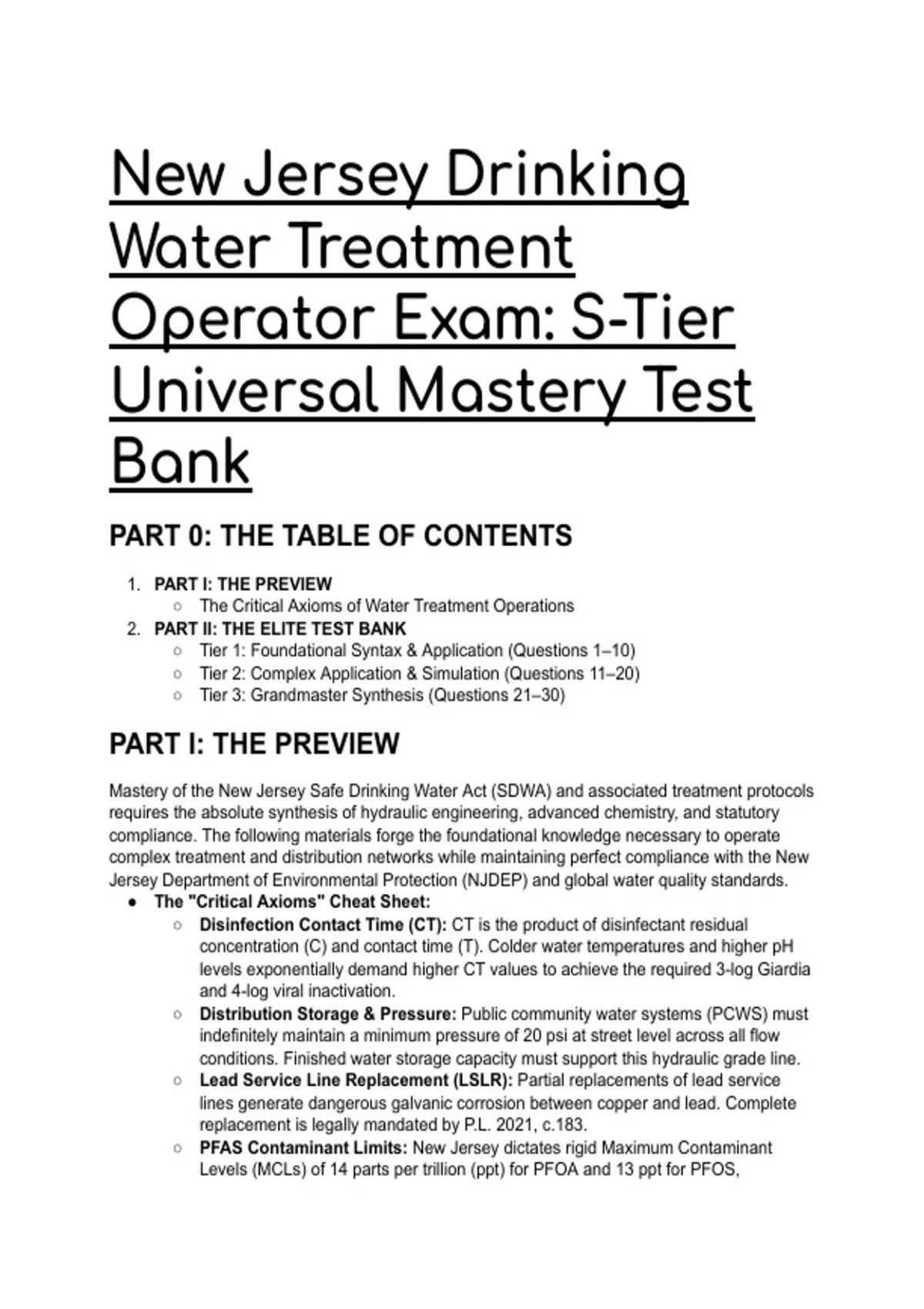 New Jersey Drinking Water Treatment Operator Exam: S-Tier Universal Mastery Test Bank

PART 0: THE TABLE OF CONTENTS

1. PART I: THE PREVIEW
   ○ The Critical Axioms of Water Treatment Operations
2. PART II: THE ELITE TEST BANK
   ○ Tier 1: Foundational Syntax & Application (Questions 1–10)
   ○ Tier 2: Complex Application & Simulation (Questions 11–20)
   ○ Tier 3: Grandmaster Synthesis (Questions 21–30)

PART I: THE PREVIEW

Mastery of the New Jersey Safe Drinking Water Act (SDWA) and associated treatment protocols requires the absolute synthesis of hydraulic engineering, advanced chemistry, and statutory compliance. The following materials forge the foundational knowledge necessary to operate complex treatment and distribution networks while maintaining perfect compliance with the New Jersey Department of Environmental Protection (NJDEP) and global water quality standards.

● The "Critical Axioms" Cheat Sheet:
   ○ Disinfection Contact Time (CT): CT is the product of disinfectant residual concentration (C) and contact time (T). Colder water temperatures and higher pH levels exponentially demand higher CT values to achieve the required 3-log Giardia and 4-log viral inactivation.
   ○ Distribution Storage & Pressure: Public community water systems (PCWS) must indefinitely maintain a minimum pressure of 20 psi at street level across all flow conditions. Finished water storage capacity must support this hydraulic grade line.
   ○ Lead Service Line Replacement (LSLR): Partial replacements of lead service lines generate dangerous galvanic corrosion between copper and lead. Complete replacement is legally mandated by P.L. 2021, c.183.
   ○ PFAS Contaminant Limits: New Jersey dictates rigid Maximum Contaminant Levels (MCLs) of 14 parts per trillion (ppt) for PFOA and 13 ppt for PFOS,